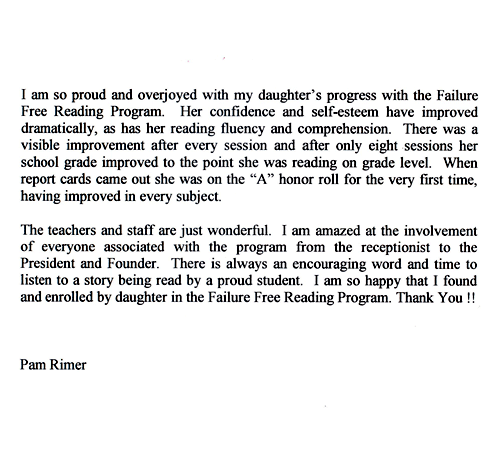 I am so proud and overjoyed with my daughter's progress with the Failure Free Reading Program. Her confidence and self-esteem have improved dramatically, as has her reading fluency and comprehension. There was a visible improvement after every session and after only eight sessions her school grade improved to the point she was reading on grade level. When report cards came out she was on the "A" honor roll for the very first time, having improved in every subject.

The teachers and staff are just wonderful. I am amazed at the involvement of everyone associated with the program from the receptionist to the President and Founder. There is always an encouraging word and time to listen to a story being read by a proud student. I am so happy that I found and enrolled by daughter in the Failure Free Reading Program. Thank You !!

Pam Rimer